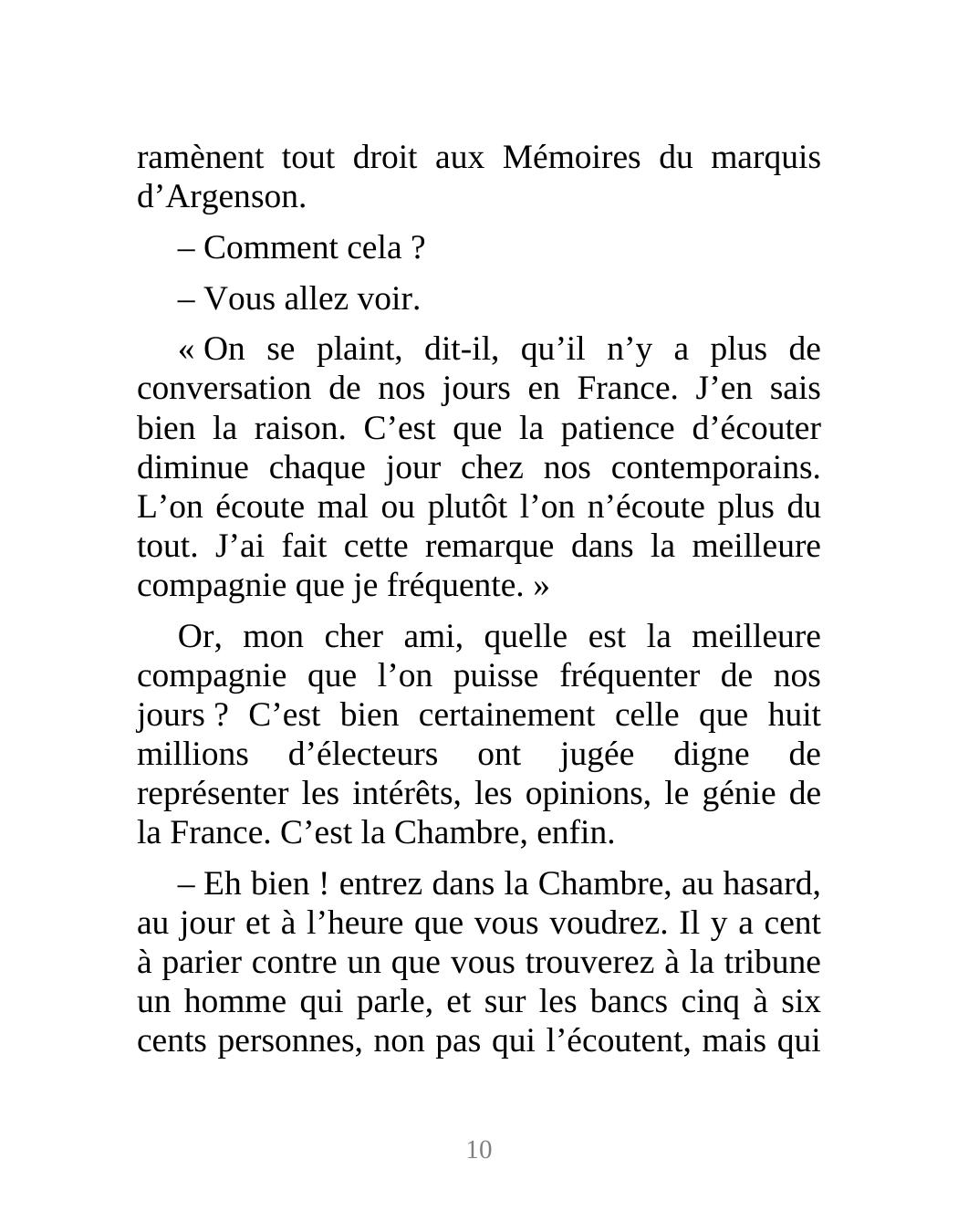 ramènent tout droit aux Mémoires du marquis d’Argenson.

– Comment cela ?

– Vous allez voir.

« On se plaint, dit-il, qu’il n’y a plus de conversation de nos jours en France. J’en sais bien la raison. C’est que la patience d’écouter diminue chaque jour chez nos contemporains. L’on écoute mal ou plutôt l’on n’écoute plus du tout. J’ai fait cette remarque dans la meilleure compagnie que je fréquente. »

Or, mon cher ami, quelle est la meilleure compagnie que l’on puisse fréquenter de nos jours ? C’est bien certainement celle que huit millions d’électeurs ont jugée digne de représenter les intérêts, les opinions, le génie de la France. C’est la Chambre, enfin.

– Eh bien ! entrez dans la Chambre, au hasard, au jour et à l’heure que vous voudrez. Il y a cent à parier contre un que vous trouverez à la tribune un homme qui parle, et sur les bancs cinq à six cents personnes, non pas qui l’écoutent, mais qui

10